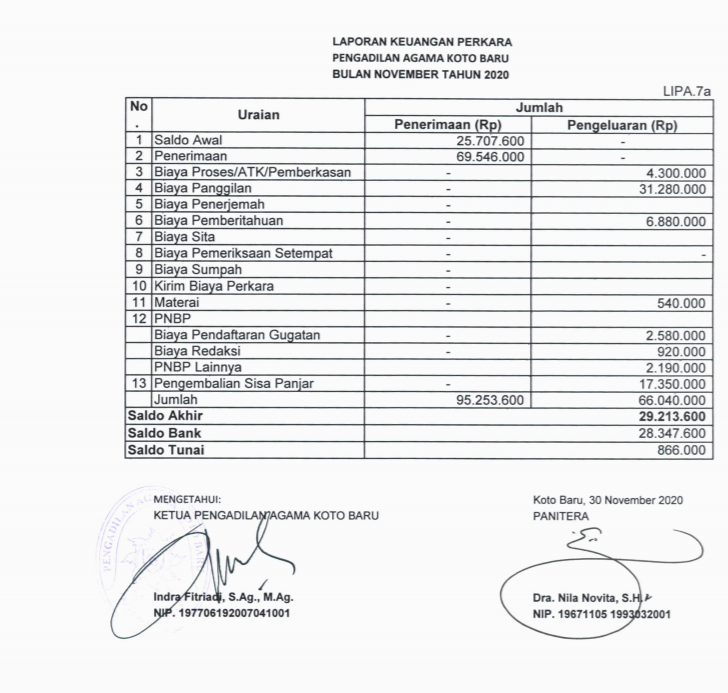 LAPORAN KEUANGAN PERKARA
PENGADILAN AGAMA KOTO BARU
BULAN NOVEMBER TAHUN 2020

LIPA.7a

| No. | Uraian | Jumlah Penerimaan (Rp) | Jumlah Pengeluaran (Rp) |
|---|---|---|---|
| 1 | Saldo Awal | 25.707.600 | - |
| 2 | Penerimaan | 69.546.000 | - |
| 3 | Biaya Proses/ATK/Pemberkasan | - | 4.300.000 |
| 4 | Biaya Panggilan | - | 31.280.000 |
| 5 | Biaya Penerjemah | - | |
| 6 | Biaya Pemberitahuan | - | 6.880.000 |
| 7 | Biaya Sita | - | |
| 8 | Biaya Pemeriksaan Setempat | - | - |
| 9 | Biaya Sumpah | - | |
| 10 | Kirim Biaya Perkara | - | |
| 11 | Materai | - | 540.000 |
| 12 | PNBP | | |
| | Biaya Pendaftaran Gugatan | - | 2.580.000 |
| | Biaya Redaksi | - | 920.000 |
| | PNBP Lainnya | | 2.190.000 |
| 13 | Pengembalian Sisa Panjar | - | 17.350.000 |
| | Jumlah | 95.253.600 | 66.040.000 |
| Saldo Akhir | | | 29.213.600 |
| Saldo Bank | | | 28.347.600 |
| Saldo Tunai | | | 866.000 |

MENGETAHUI:
KETUA PENGADILAN AGAMA KOTO BARU

Indra Fitriadi, S.Ag., M.Ag.
NIP. 197706192007041001

Koto Baru, 30 November 2020
PANITERA

Dra. Nila Novita, S.H.
NIP. 19671105 1993032001